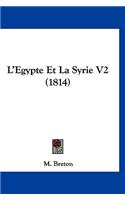 L'Egypte Et La Syrie V2 (1814)

M. Breton